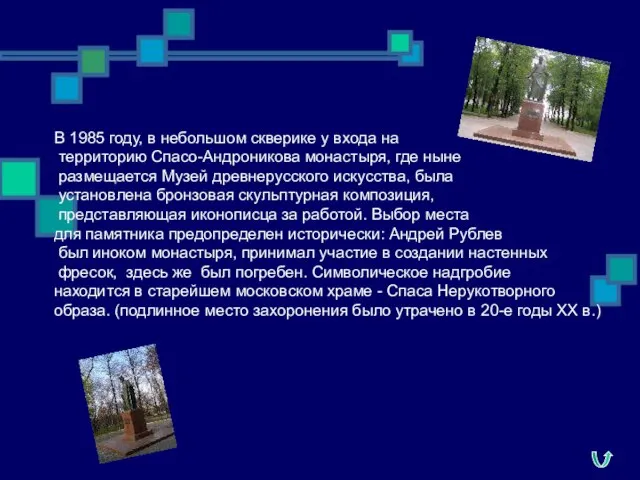 В 1985 году, в небольшом скверике у входа на территорию Спасо-Андроникова монастыря, где ныне размещается Музей древнерусского искусства, была установлена бронзовая скульптурная композиция, представляющая иконописца за работой. Выбор места для памятника предопределен исторически: Андрей Рублев был иноком монастыря, принимал участие в создании настенных фресок, здесь же был погребен. Символическое надгробие находится в старейшем московском храме - Спаса Нерукотворного образа. (подлинное место захоронения было утрачено в 20-е годы XX в.)